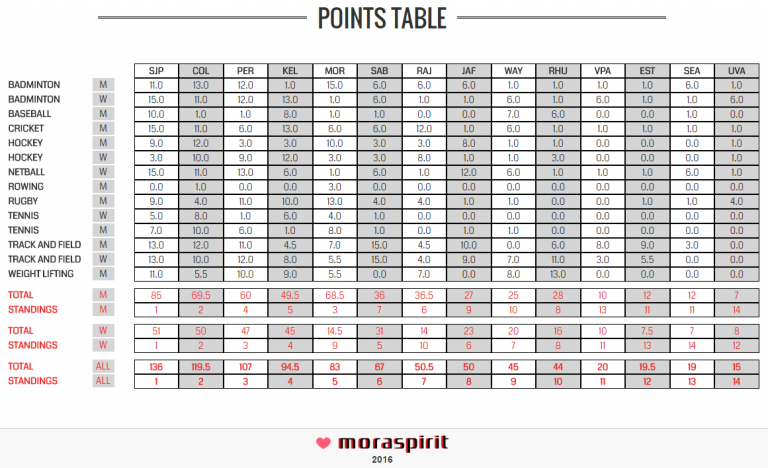 POINTS TABLE

| | | SJP | COL | PER | KEL | MOR | SAB | RAJ | JAF | WAY | RHU | VPA | EST | SEA | UVA |
|---|---|---|---|---|---|---|---|---|---|---|---|---|---|---|---|
| BADMINTON | M | 11.0 | 13.0 | 12.0 | 1.0 | 15.0 | 6.0 | 6.0 | 6.0 | 1.0 | 1.0 | 1.0 | 1.0 | 6.0 | 1.0 |
| BADMINTON | W | 15.0 | 11.0 | 12.0 | 13.0 | 1.0 | 6.0 | 1.0 | 1.0 | 6.0 | 1.0 | 6.0 | 1.0 | 1.0 | 6.0 |
| BASEBALL | M | 10.0 | 1.0 | 1.0 | 8.0 | 1.0 | 1.0 | 0.0 | 0.0 | 7.0 | 6.0 | 0.0 | 0.0 | 1.0 | 0.0 |
| CRICKET | M | 15.0 | 11.0 | 6.0 | 13.0 | 6.0 | 6.0 | 12.0 | 1.0 | 6.0 | 1.0 | 1.0 | 1.0 | 1.0 | 1.0 |
| HOCKEY | M | 9.0 | 12.0 | 3.0 | 3.0 | 10.0 | 3.0 | 3.0 | 8.0 | 1.0 | 1.0 | 0.0 | 0.0 | 0.0 | 1.0 |
| HOCKEY | W | 3.0 | 10.0 | 9.0 | 12.0 | 3.0 | 3.0 | 8.0 | 1.0 | 1.0 | 3.0 | 0.0 | 0.0 | 0.0 | 1.0 |
| NETBALL | W | 15.0 | 11.0 | 13.0 | 6.0 | 1.0 | 6.0 | 1.0 | 12.0 | 6.0 | 1.0 | 1.0 | 1.0 | 6.0 | 1.0 |
| ROWING | M | 0.0 | 1.0 | 0.0 | 0.0 | 3.0 | 0.0 | 0.0 | 0.0 | 0.0 | 0.0 | 0.0 | 0.0 | 0.0 | 0.0 |
| RUGBY | M | 9.0 | 4.0 | 11.0 | 10.0 | 13.0 | 4.0 | 4.0 | 1.0 | 1.0 | 0.0 | 0.0 | 1.0 | 1.0 | 4.0 |
| TENNIS | W | 5.0 | 8.0 | 1.0 | 6.0 | 4.0 | 1.0 | 0.0 | 0.0 | 0.0 | 0.0 | 0.0 | 0.0 | 0.0 | 0.0 |
| TENNIS | M | 7.0 | 10.0 | 6.0 | 1.0 | 8.0 | 1.0 | 0.0 | 1.0 | 1.0 | 0.0 | 0.0 | 0.0 | 0.0 | 0.0 |
| TRACK AND FIELD | M | 13.0 | 12.0 | 11.0 | 4.5 | 7.0 | 15.0 | 4.5 | 10.0 | 0.0 | 6.0 | 8.0 | 9.0 | 3.0 | 0.0 |
| TRACK AND FIELD | W | 13.0 | 10.0 | 12.0 | 8.0 | 5.5 | 15.0 | 4.0 | 9.0 | 7.0 | 11.0 | 3.0 | 5.5 | 0.0 | 0.0 |
| WEIGHT LIFTING | M | 11.0 | 5.5 | 10.0 | 9.0 | 5.5 | 0.0 | 7.0 | 0.0 | 8.0 | 13.0 | 0.0 | 0.0 | 0.0 | 0.0 |
| TOTAL | M | 85 | 69.5 | 60 | 49.5 | 68.5 | 36 | 36.5 | 27 | 25 | 28 | 10 | 12 | 12 | 7 |
| STANDINGS | M | 1 | 2 | 4 | 5 | 3 | 7 | 6 | 9 | 10 | 8 | 13 | 11 | 11 | 14 |
| TOTAL | W | 51 | 50 | 47 | 45 | 14.5 | 31 | 14 | 23 | 20 | 16 | 10 | 7.5 | 7 | 8 |
| STANDINGS | W | 1 | 2 | 3 | 4 | 9 | 5 | 10 | 6 | 7 | 8 | 11 | 13 | 14 | 12 |
| TOTAL | ALL | 136 | 119.5 | 107 | 94.5 | 83 | 67 | 50.5 | 50 | 45 | 44 | 20 | 19.5 | 19 | 15 |
| STANDINGS | ALL | 1 | 2 | 3 | 4 | 5 | 6 | 7 | 8 | 9 | 10 | 11 | 12 | 13 | 14 |

moraspirit
2016